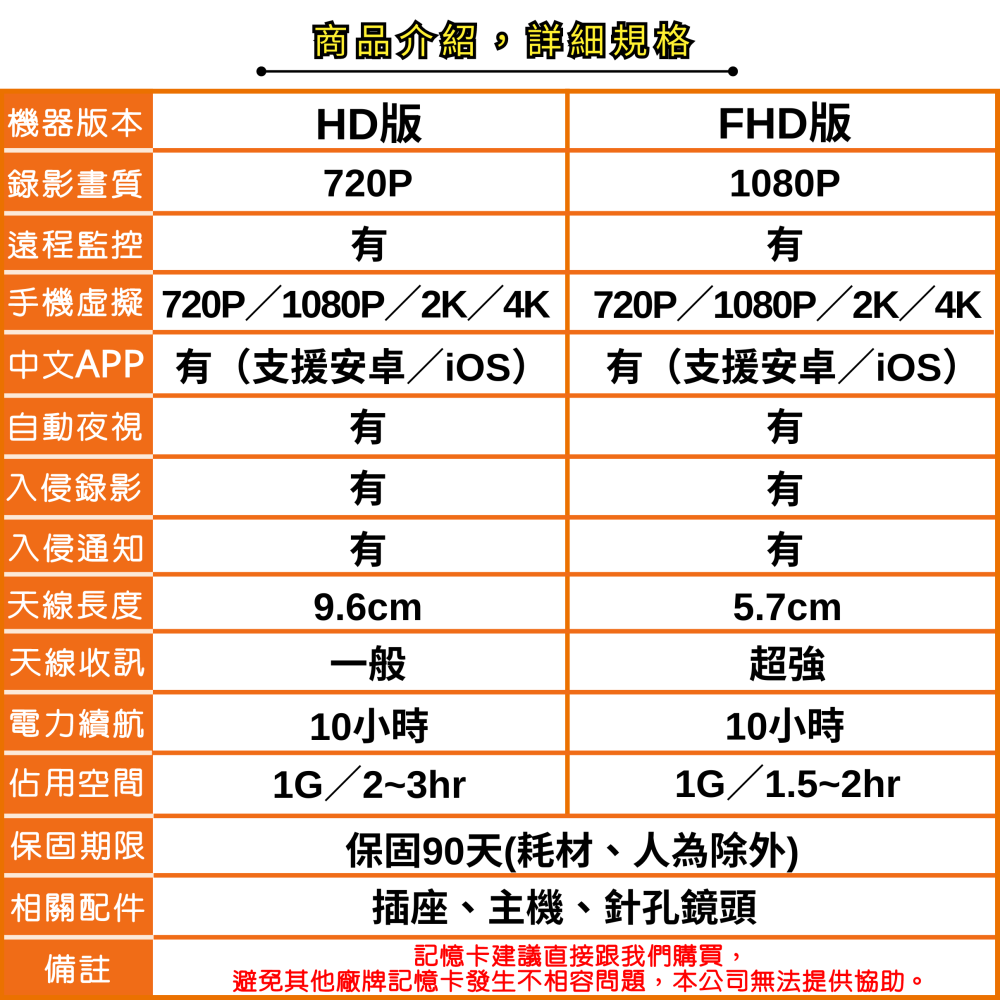 商品介紹，詳細規格

| 機器版本 | HD版 | FHD版 |
|---|---|---|
| 錄影畫質 | 720P | 1080P |
| 遠程監控 | 有 | 有 |
| 手機虛擬 | 720P／1080P／2K／4K | 720P／1080P／2K／4K |
| 中文APP | 有（支援安卓／iOS） | 有（支援安卓／iOS） |
| 自動夜視 | 有 | 有 |
| 入侵錄影 | 有 | 有 |
| 入侵通知 | 有 | 有 |
| 天線長度 | 9.6cm | 5.7cm |
| 天線收訊 | 一般 | 超強 |
| 電力續航 | 10小時 | 10小時 |
| 佔用空間 | 1G／2~3hr | 1G／1.5~2hr |
| 保固期限 | 保固90天(耗材、人為除外) | |
| 相關配件 | 插座、主機、針孔鏡頭 | |
| 備註 | 記憶卡建議直接跟我們購買，避免其他廠牌記憶卡發生不相容問題，本公司無法提供協助。 | |